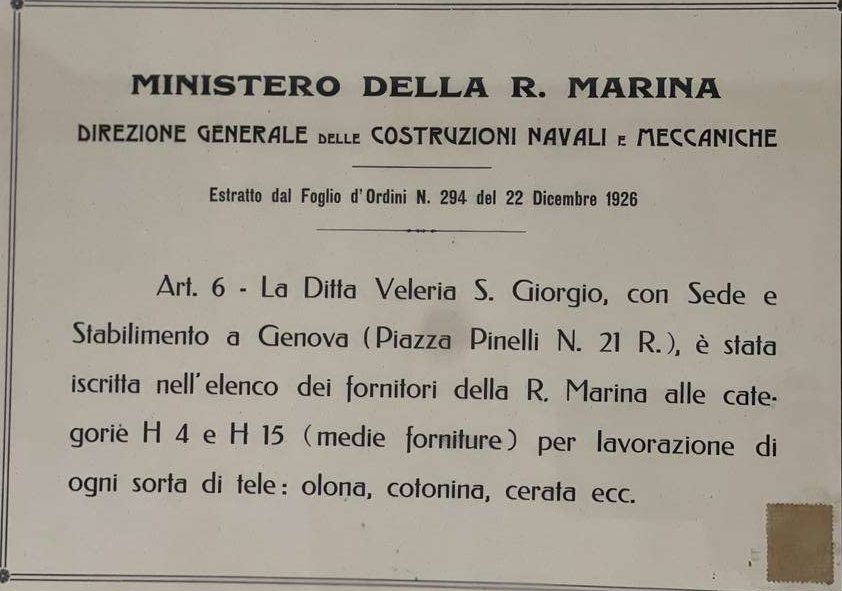 MINISTERO DELLA R. MARINA

DIREZIONE GENERALE DELLE COSTRUZIONI NAVALI E MECCANICHE

Estratto dal Foglio d'Ordini N. 294 del 22 Dicembre 1926

Art. 6 - La Ditta Veleria S. Giorgio, con Sede e Stabilimento a Genova (Piazza Pinelli N. 21 R.), è stata iscritta nell'elenco dei fornitori della R. Marina alle categorie H 4 e H 15 (medie forniture) per lavorazione di ogni sorta di tele: olona, cotonina, cerata ecc.